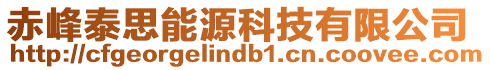 赤峰泰思能源科技有限公司
http://cfgeorgelindb1.cn.coovee.com